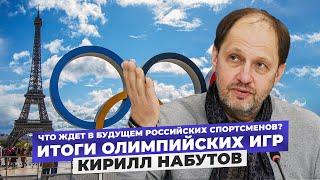 ЧТО ЖДЕТ В БУДУЩЕМ РОССИЙСКИХ СПОРТСМЕНОВ?
ИТОГИ ОЛИМПИЙСКИХ ИГР
КИРИЛЛ НАБУТОВ